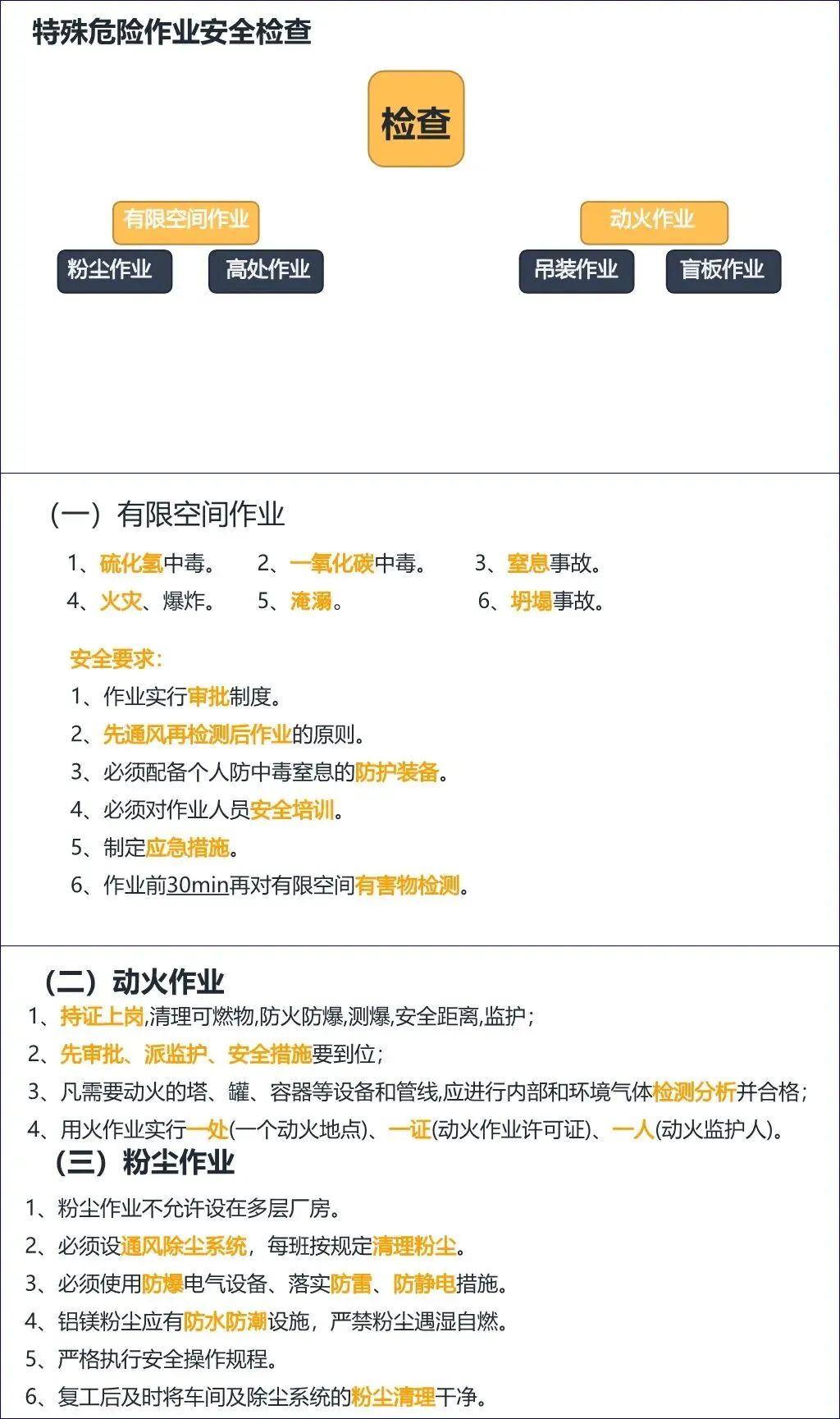 特殊危险作业安全检查

检查

有限空间作业

粉尘作业

高处作业

动火作业

吊装作业

盲板作业

（一）有限空间作业

1、硫化氢中毒。 2、一氧化碳中毒。 3、窒息事故。
4、火灾、爆炸。 5、淹溺。 6、坍塌事故。

安全要求：
1、作业实行审批制度。
2、先通风再检测后作业的原则。
3、必须配备个人防中毒窒息的防护装备。
4、必须对作业人员安全培训。
5、制定应急措施。
6、作业前30min再对有限空间有害物检测。

（二）动火作业
1、持证上岗,清理可燃物,防火防爆,测爆,安全距离,监护；
2、先审批、派监护、安全措施要到位；
3、凡需要动火的塔、罐、容器等设备和管线,应进行内部和环境气体检测分析并合格；
4、用火作业实行一处(一个动火地点)、一证(动火作业许可证)、一人(动火监护人)。

（三）粉尘作业
1、粉尘作业不允许设在多层厂房。
2、必须设通风除尘系统，每班按规定清理粉尘。
3、必须使用防爆电气设备、落实防雷、防静电措施。
4、铝镁粉尘应有防水防潮设施，严禁粉尘遇湿自燃。
5、严格执行安全操作规程。
6、复工后及时将车间及除尘系统的粉尘清理干净。